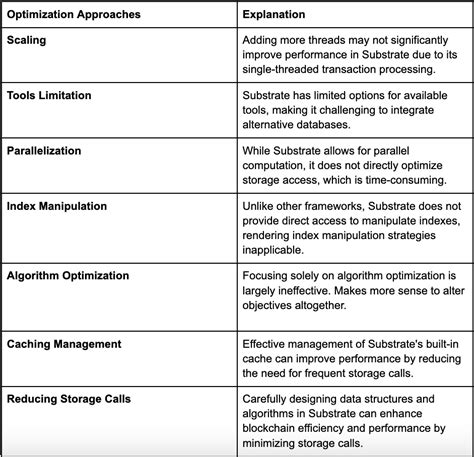 | Optimization Approaches | Explanation |
|---|---|
| Scaling | Adding more threads may not significantly improve performance in Substrate due to its single-threaded transaction processing. |
| Tools Limitation | Substrate has limited options for available tools, making it challenging to integrate alternative databases. |
| Parallelization | While Substrate allows for parallel computation, it does not directly optimize storage access, which is time-consuming. |
| Index Manipulation | Unlike other frameworks, Substrate does not provide direct access to manipulate indexes, rendering index manipulation strategies inapplicable. |
| Algorithm Optimization | Focusing solely on algorithm optimization is largely ineffective. Makes more sense to alter objectives altogether. |
| Caching Management | Effective management of Substrate's built-in cache can improve performance by reducing the need for frequent storage calls. |
| Reducing Storage Calls | Carefully designing data structures and algorithms in Substrate can enhance blockchain efficiency and performance by minimizing storage calls. |